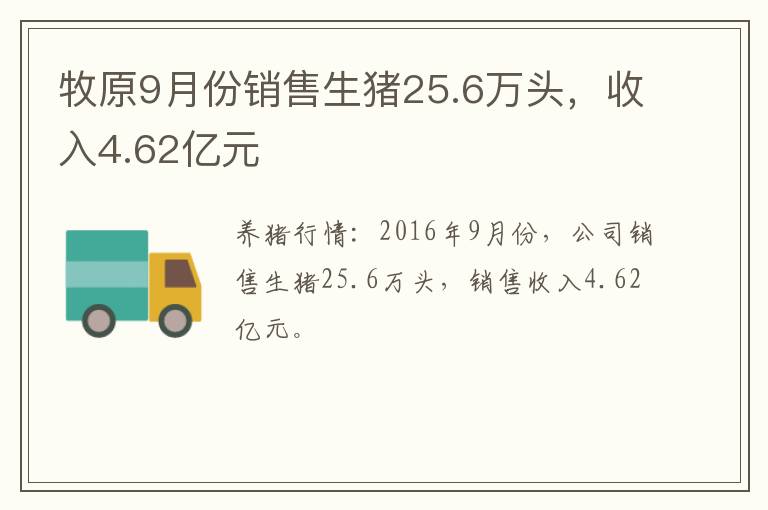 牧原9月份销售生猪25.6万头，收入4.62亿元

养猪行情：2016年9月份，公司销售生猪25.6万头，销售收入4.62亿元。